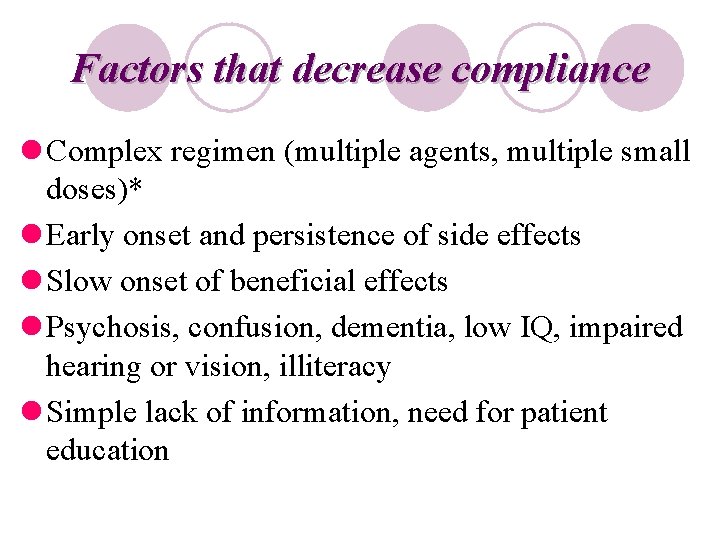 Factors that decrease compliance

• Complex regimen (multiple agents, multiple small doses)*
• Early onset and persistence of side effects
• Slow onset of beneficial effects
• Psychosis, confusion, dementia, low IQ, impaired hearing or vision, illiteracy
• Simple lack of information, need for patient education